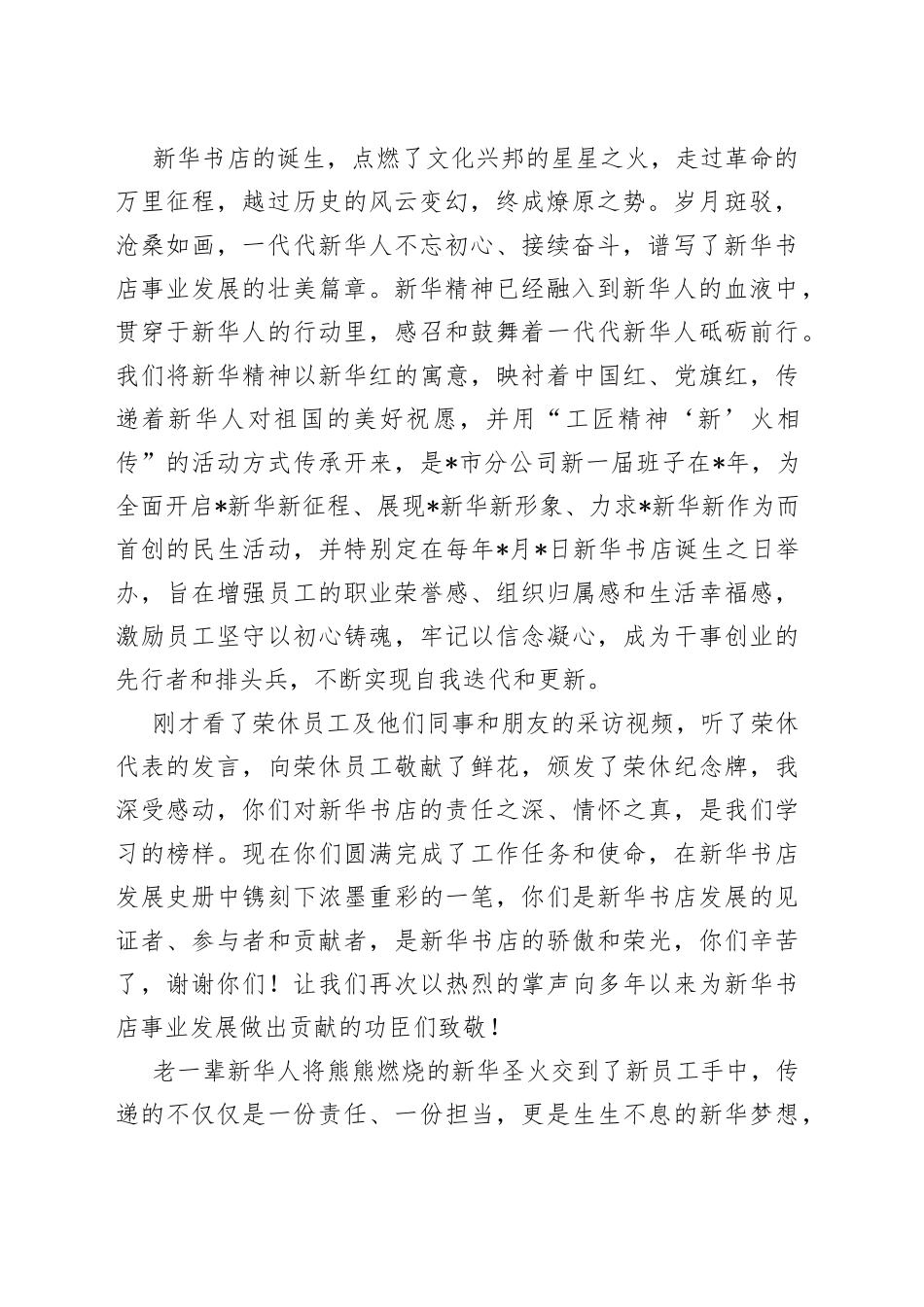 新华书店的诞生，点燃了文化兴邦的星星之火，走过革命的万里征程，越过历史的风云变幻，终成燎原之势。岁月斑驳，沧桑如画，一代代新华人不忘初心、接续奋斗，谱写了新华书店事业发展的壮美篇章。新华精神已经融入到新华人的血液中，贯穿于新华人的行动里，感召和鼓舞着一代代新华人砥砺前行。我们将新华精神以新华红的寓意，映衬着中国红、党旗红，传递着新华人对祖国的美好祝愿，并用“工匠精神‘新’火相传”的活动方式传承开来，是*市分公司新一届班子在*年，为全面开启*新华新征程、展现*新华新形象、力求*新华新作为而首创的民生活动，并特别定在每年*月*日新华书店诞生之日举办，旨在增强员工的职业荣誉感、组织归属感和生活幸福感，激励员工坚守以初心铸魂，牢记以信念凝心，成为干事创业的先行者和排头兵，不断实现自我迭代和更新。

刚才看了荣休员工及他们同事和朋友的采访视频，听了荣休代表的发言，向荣休员工敬献了鲜花，颁发了荣休纪念牌，我深受感动，你们对新华书店的责任之深、情怀之真，是我们学习的榜样。现在你们圆满完成了工作任务和使命，在新华书店发展史册中镌刻下浓墨重彩的一笔，你们是新华书店发展的见证者、参与者和贡献者，是新华书店的骄傲和荣光，你们辛苦了，谢谢你们！让我们再次以热烈的掌声向多年以来为新华书店事业发展做出贡献的功臣们致敬！

老一辈新华人将熊熊燃烧的新华圣火交到了新员工手中，传递的不仅仅是一份责任、一份担当，更是生生不息的新华梦想，